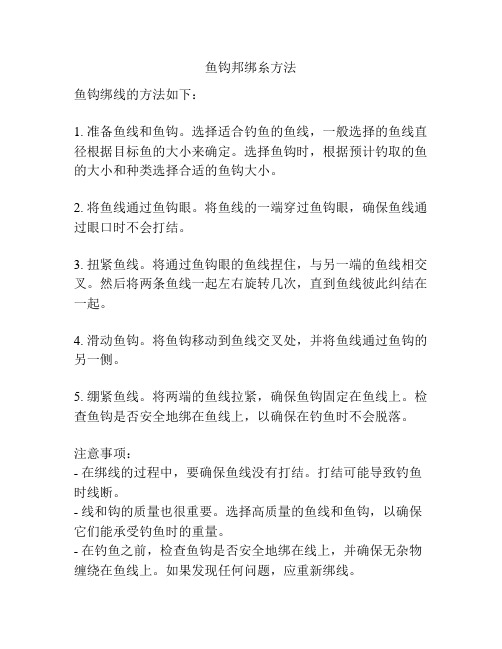 鱼钩邦绑系方法

鱼钩绑线的方法如下：

1. 准备鱼线和鱼钩。选择适合钓鱼的鱼线，一般选择的鱼线直径根据目标鱼的大小来确定。选择鱼钩时，根据预计钓取的鱼的大小和种类选择合适的鱼钩大小。

2. 将鱼线通过鱼钩眼。将鱼线的一端穿过鱼钩眼，确保鱼线通过眼口时不会打结。

3. 扭紧鱼线。将通过鱼钩眼的鱼线捏住，与另一端的鱼线相交叉。然后将两条鱼线一起左右旋转几次，直到鱼线彼此纠结在一起。

4. 滑动鱼钩。将鱼钩移动到鱼线交叉处，并将鱼线通过鱼钩的另一侧。

5. 绷紧鱼线。将两端的鱼线拉紧，确保鱼钩固定在鱼线上。检查鱼钩是否安全地绑在鱼线上，以确保在钓鱼时不会脱落。

注意事项：
- 在绑线的过程中，要确保鱼线没有打结。打结可能导致钓鱼时线断。
- 线和钩的质量也很重要。选择高质量的鱼线和鱼钩，以确保它们能承受钓鱼时的重量。
- 在钓鱼之前，检查鱼钩是否安全地绑在线上，并确保无杂物缠绕在鱼线上。如果发现任何问题，应重新绑线。